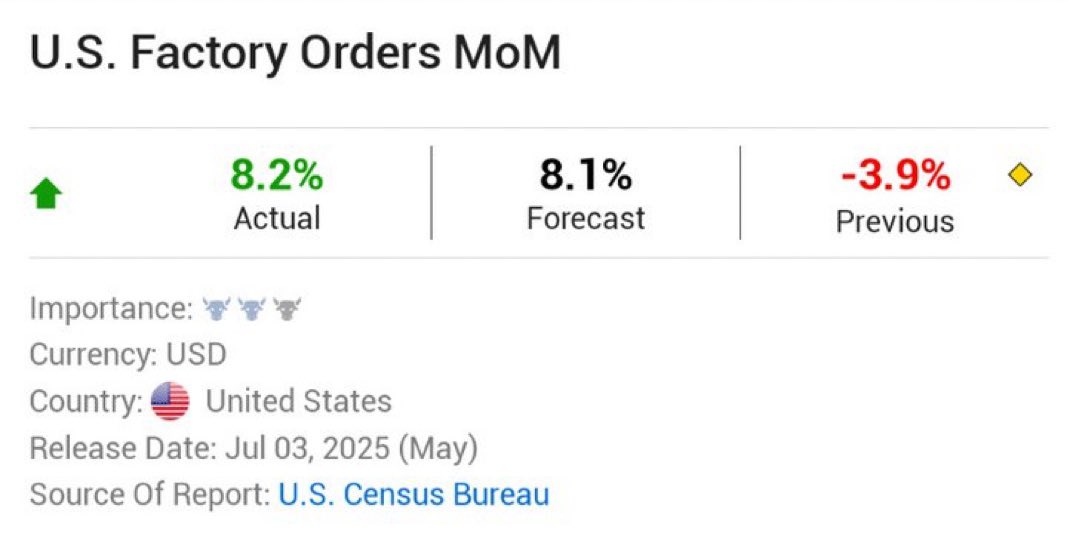 U.S. Factory Orders MoM

8.2%
Actual

8.1%
Forecast

-3.9%
Previous

Importance:
Currency: USD
Country: United States
Release Date: Jul 03, 2025 (May)
Source Of Report: U.S. Census Bureau